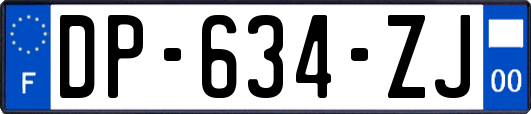 F
DP-634-ZJ
00